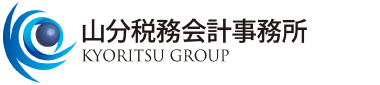 山分税務会計事務所
KYORITSU GROUP